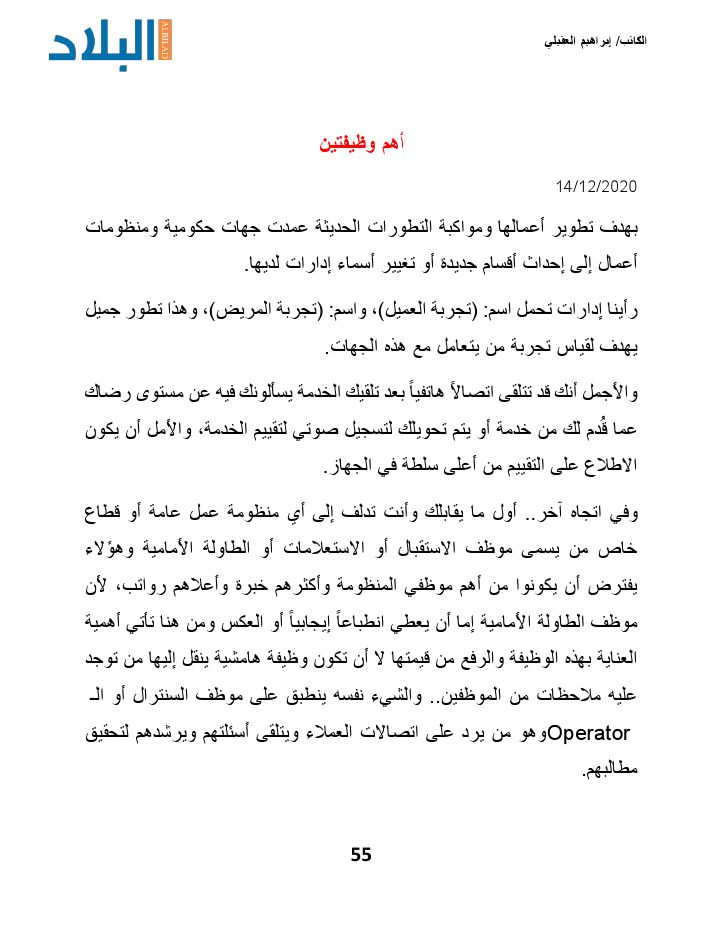 الكاتب/ إبراهيم العقيلي

البلاد
ALBILAD

أهم وظيفتين

14/12/2020

بهدف تطوير أعمالها ومواكبة التطورات الحديثة عمدت جهات حكومية ومنظومات أعمال إلى إحداث أقسام جديدة أو تغيير أسماء إدارات لديها.

رأينا إدارات تحمل اسم: (تجربة العميل)، واسم: (تجربة المريض)، وهذا تطور جميل يهدف لقياس تجربة من يتعامل مع هذه الجهات.

والأجمل أنك قد تتلقى اتصالاً هاتفياً بعد تلقيك الخدمة يسألونك فيه عن مستوى رضاك عما قُدم لك من خدمة أو يتم تحويلك لتسجيل صوتي لتقييم الخدمة، والأمل أن يكون الاطلاع على التقييم من أعلى سلطة في الجهاز.

وفي اتجاه آخر.. أول ما يقابلك وأنت تدلف إلى أي منظومة عمل عامة أو قطاع خاص من يسمى موظف الاستقبال أو الاستعلامات أو الطاولة الأمامية وهؤلاء يفترض أن يكونوا من أهم موظفي المنظومة وأكثرهم خبرة وأعلاهم رواتب، لأن موظف الطاولة الأمامية إما أن يعطي انطباعاً إيجابياً أو العكس ومن هنا تأتي أهمية العناية بهذه الوظيفة والرفع من قيمتها لا أن تكون وظيفة هامشية ينقل إليها من توجد عليه ملاحظات من الموظفين.. والشيء نفسه ينطبق على موظف السنترال أو الـ Operatorوهو من يرد على اتصالات العملاء ويتلقى أسئلتهم ويرشدهم لتحقيق مطالبهم.

55